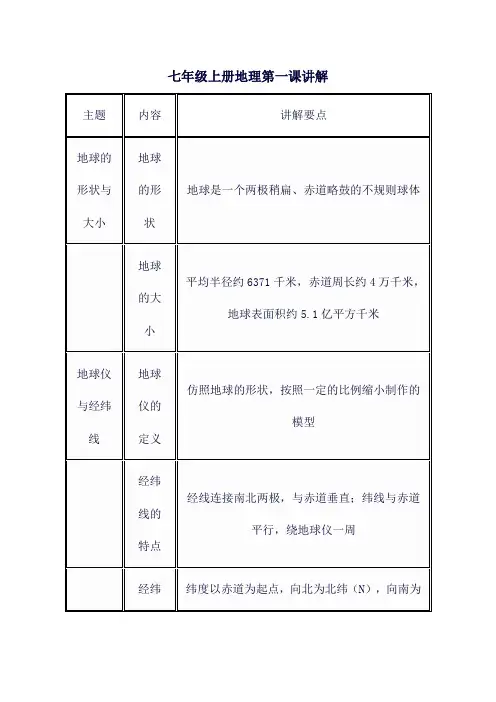 七年级上册地理第一课讲解

| 主题 | 内容 | 讲解要点 |
|---|---|---|
| 地球的形状与大小 | 地球的形状 | 地球是一个两极稍扁、赤道略鼓的不规则球体 |
| | 地球的大小 | 平均半径约 6371 千米，赤道周长约 4 万千米，地球表面积约 5.1 亿平方千米 |
| 地球仪与经纬线 | 地球仪的定义 | 仿照地球的形状，按照一定的比例缩小制作的模型 |
| | 经纬线的特点 | 经线连接南北两极，与赤道垂直；纬线与赤道平行，绕地球仪一周 |
| | 经纬 | 纬度以赤道为起点，向北为北纬（N），向南为 |